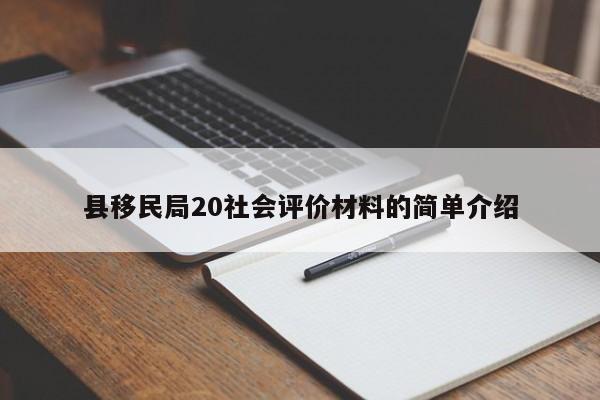 县移民局20社会评价材料的简单介绍